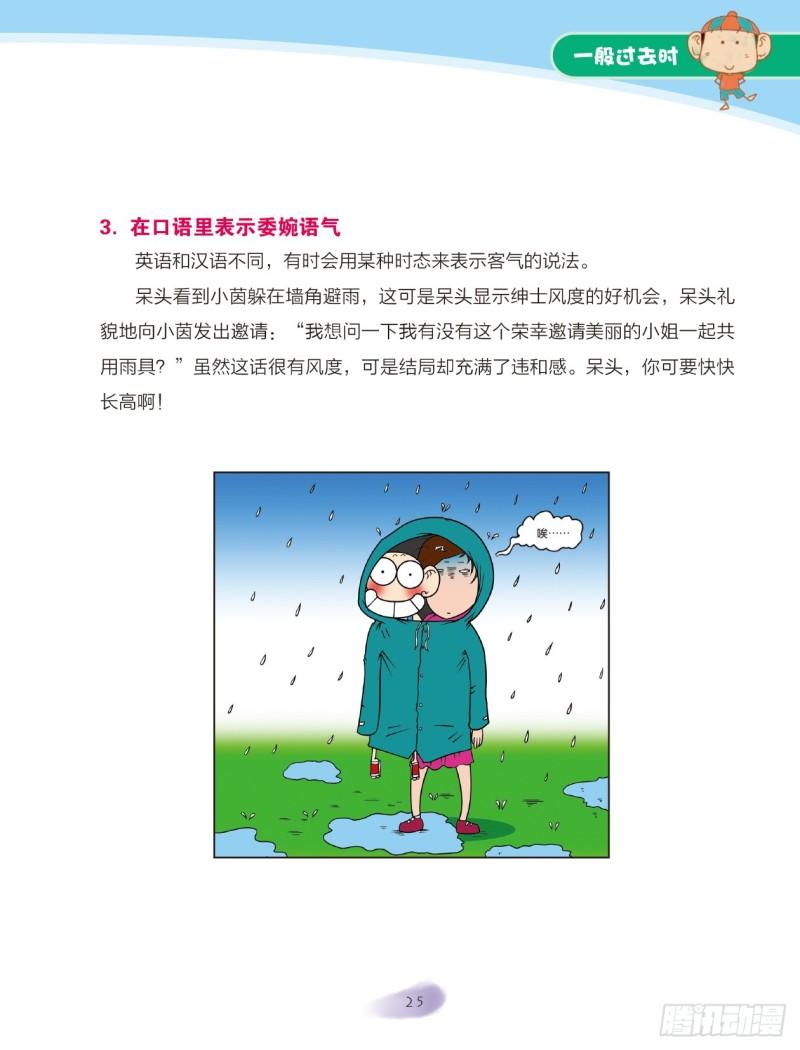 一般过去时

3. 在口语里表示委婉语气

英语和汉语不同，有时会用某种时态来表示客气的说法。

呆头看到小茵躲在墙角避雨，这可是呆头显示绅士风度的好机会，呆头礼貌地向小茵发出邀请：“我想问一下我有没有这个荣幸邀请美丽的小姐一起共用雨具？”虽然这话很有风度，可是结局却充满了违和感。呆头，你可要快快长高啊！

唉……

25

腾讯动漫